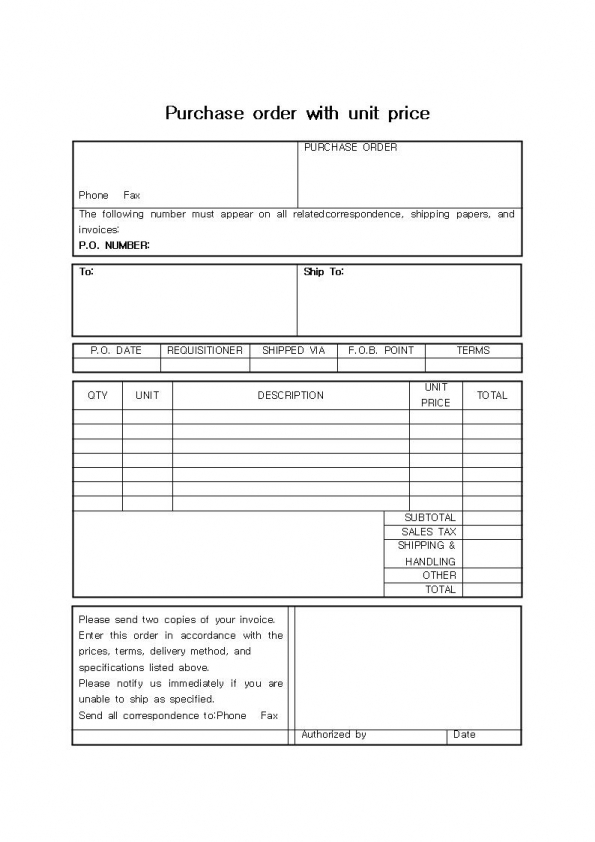 Purchase order with unit price

PURCHASE ORDER

Phone Fax

The following number must appear on all relatedcorrespondence, shipping papers, and invoices:
P.O. NUMBER:

To:

Ship To:

| P.O. DATE | REQUISITIONER | SHIPPED VIA | F.O.B. POINT | TERMS |
|---|---|---|---|---|
| | | | | |

| QTY | UNIT | DESCRIPTION | UNIT PRICE | TOTAL |
|---|---|---|---|---|
| | | | | |
| | | | | |
| | | | | |
| | | | | |
| | | | | |
| | | | | |
| | | | | |
| | | | SUBTOTAL | |
| | | | SALES TAX | |
| | | | SHIPPING & HANDLING | |
| | | | OTHER | |
| | | | TOTAL | |

Please send two copies of your invoice.
Enter this order in accordance with the prices, terms, delivery method, and specifications listed above.
Please notify us immediately if you are unable to ship as specified.
Send all correspondence to:Phone Fax

Authorized by

Date